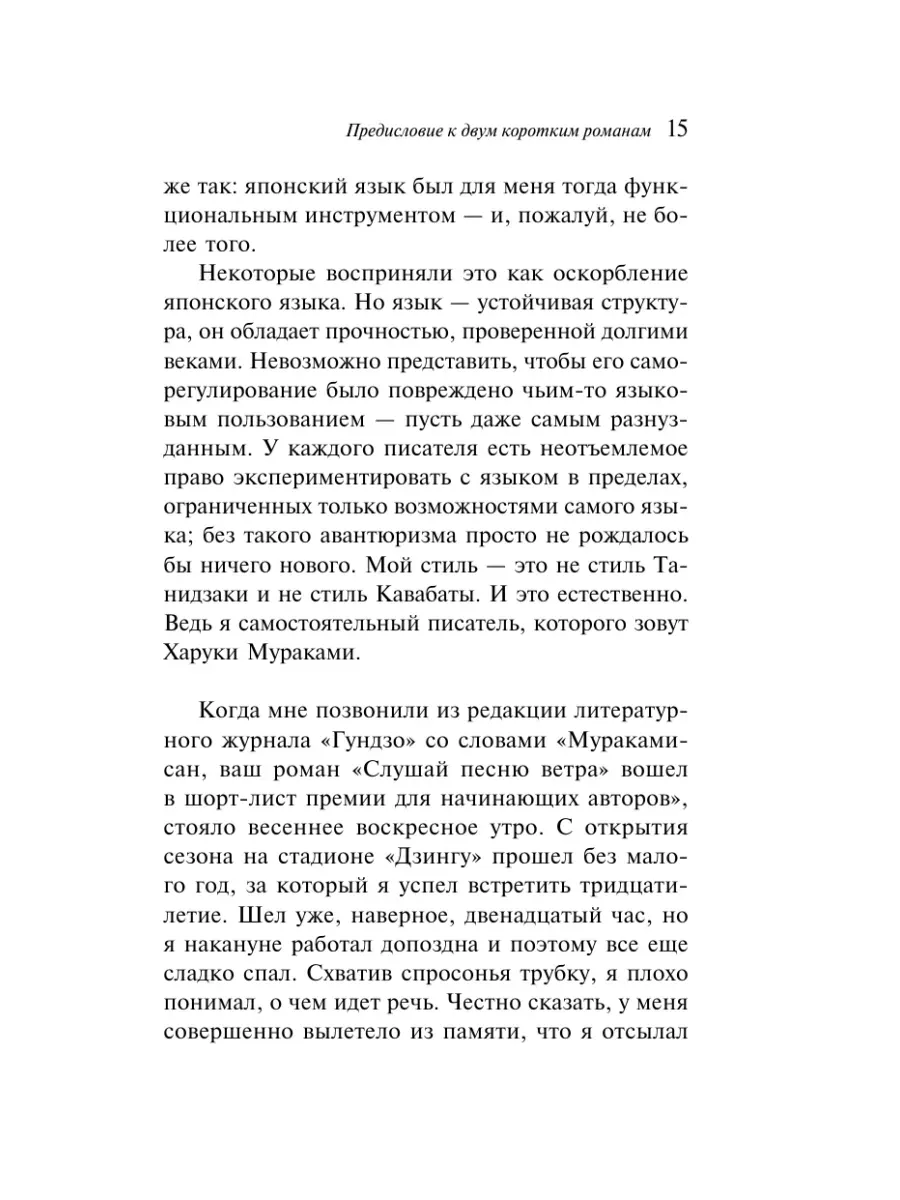 Предисловие к двум коротким романам 15

же так: японский язык был для меня тогда функциональным инструментом — и, пожалуй, не более того.

Некоторые восприняли это как оскорбление японского языка. Но язык — устойчивая структура, он обладает прочностью, проверенной долгими веками. Невозможно представить, чтобы его саморегулирование было повреждено чьим-то языковым пользованием — пусть даже самым разнузданным. У каждого писателя есть неотъемлемое право экспериментировать с языком в пределах, ограниченных только возможностями самого языка; без такого авантюризма просто не рождалось бы ничего нового. Мой стиль — это не стиль Танидзаки и не стиль Кавабаты. И это естественно. Ведь я самостоятельный писатель, которого зовут Харуки Мураками.

Когда мне позвонили из редакции литературного журнала «Гундзо» со словами «Мураками-сан, ваш роман «Слушай песню ветра» вошел в шорт-лист премии для начинающих авторов», стояло весеннее воскресное утро. С открытия сезона на стадионе «Дзингу» прошел без малого год, за который я успел встретить тридцатилетие. Шел уже, наверное, двенадцатый час, но я накануне работал допоздна и поэтому все еще сладко спал. Схватив спросонья трубку, я плохо понимал, о чем идет речь. Честно сказать, у меня совершенно вылетело из памяти, что я отсылал